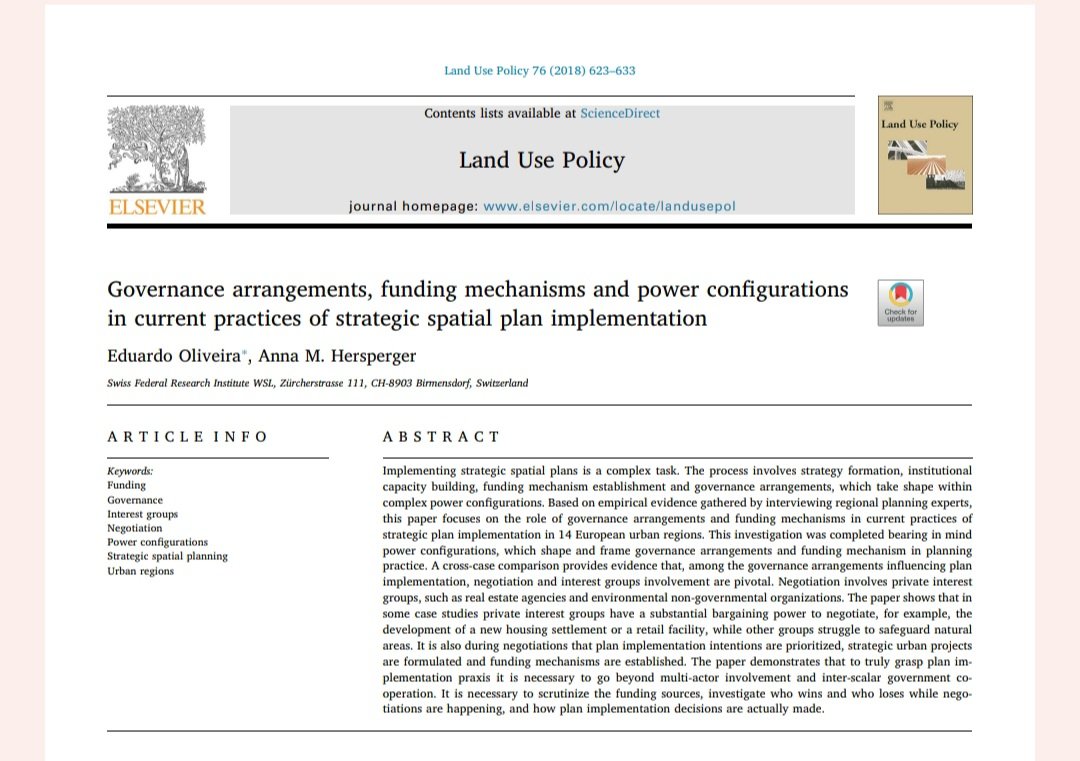 Land Use Policy 76 (2018) 623–633

Contents lists available at ScienceDirect

Land Use Policy

journal homepage: www.elsevier.com/locate/landusepol

ELSEVIER

Land Use Policy

Governance arrangements, funding mechanisms and power configurations in current practices of strategic spatial plan implementation

Check for updates

Eduardo Oliveira*, Anna M. Hersperger

Swiss Federal Research Institute WSL, Zürcherstrasse 111, CH-8903 Birmensdorf, Switzerland

ARTICLE INFO

Keywords:
Funding
Governance
Interest groups
Negotiation
Power configurations
Strategic spatial planning
Urban regions

ABSTRACT

Implementing strategic spatial plans is a complex task. The process involves strategy formation, institutional capacity building, funding mechanism establishment and governance arrangements, which take shape within complex power configurations. Based on empirical evidence gathered by interviewing regional planning experts, this paper focuses on the role of governance arrangements and funding mechanisms in current practices of strategic plan implementation in 14 European urban regions. This investigation was completed bearing in mind power configurations, which shape and frame governance arrangements and funding mechanism in planning practice. A cross-case comparison provides evidence that, among the governance arrangements influencing plan implementation, negotiation and interest groups involvement are pivotal. Negotiation involves private interest groups, such as real estate agencies and environmental non-governmental organizations. The paper shows that in some case studies private interest groups have a substantial bargaining power to negotiate, for example, the development of a new housing settlement or a retail facility, while other groups struggle to safeguard natural areas. It is also during negotiations that plan implementation intentions are prioritized, strategic urban projects are formulated and funding mechanisms are established. The paper demonstrates that to truly grasp plan implementation praxis it is necessary to go beyond multi-actor involvement and inter-scalar government cooperation. It is necessary to scrutinize the funding sources, investigate who wins and who loses while negotiations are happening, and how plan implementation decisions are actually made.